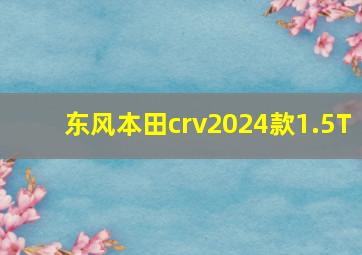 东风本田crv2024款1.5T